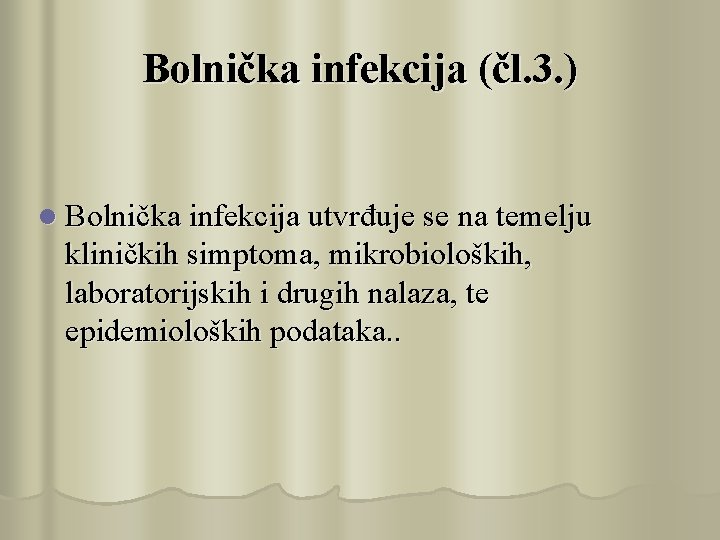 Bolnička infekcija (čl.3.)

• Bolnička infekcija utvrđuje se na temelju kliničkih simptoma, mikrobioloških, laboratorijskih i drugih nalaza, te epidemioloških podataka..